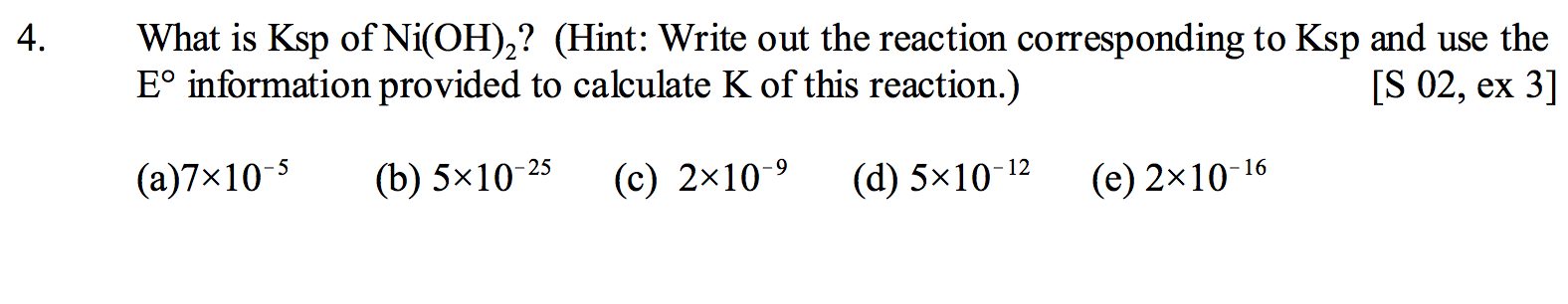 4. What is Ksp of $Ni(OH)_2$? (Hint: Write out the reaction corresponding to Ksp and use the E° information provided to calculate K of this reaction.) [S 02, ex 3]

(a)$7\times10^{-5}$ (b) $5\times10^{-25}$ (c) $2\times10^{-9}$ (d) $5\times10^{-12}$ (e) $2\times10^{-16}$